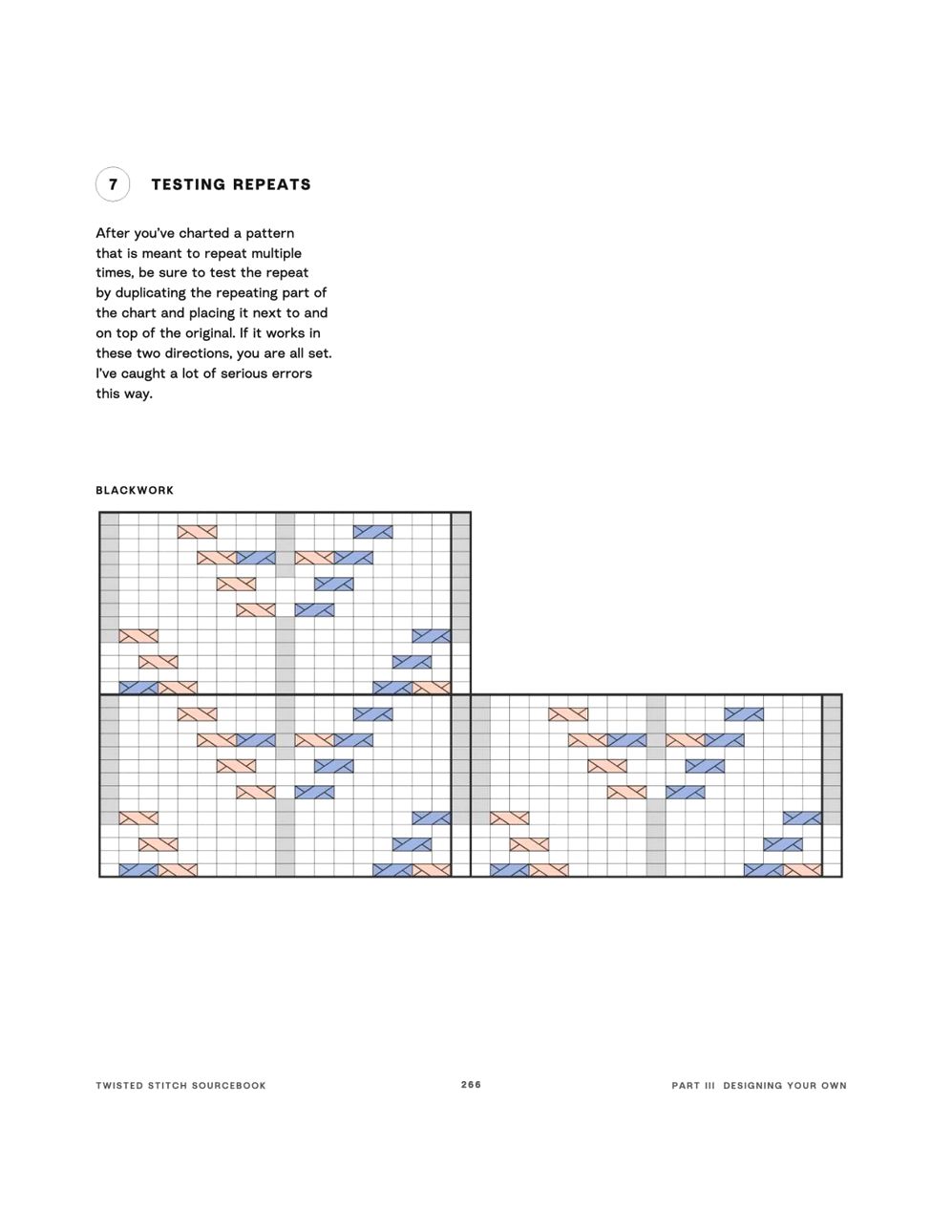 7 TESTING REPEATS

After you've charted a pattern that is meant to repeat multiple times, be sure to test the repeat by duplicating the repeating part of the chart and placing it next to and on top of the original. If it works in these two directions, you are all set. I've caught a lot of serious errors this way.

BLACKWORK

TWISTED STITCH SOURCEBOOK 266 PART III DESIGNING YOUR OWN